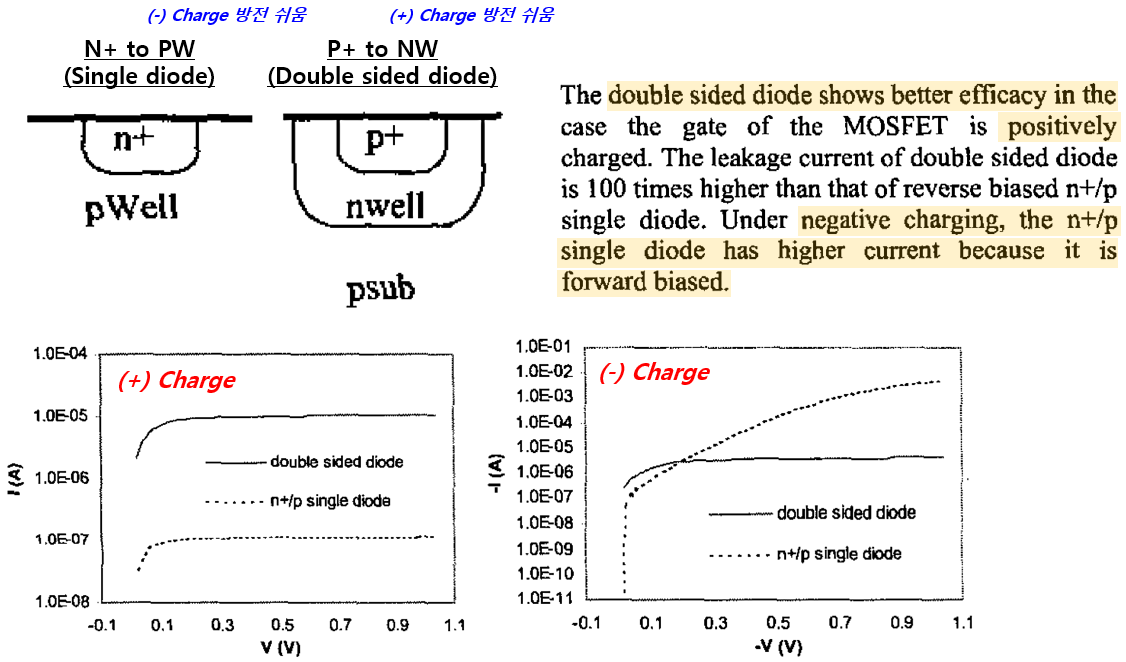 (-) Charge 방전 쉬움

N+ to PW
(Single diode)

n+

pWell

(+) Charge 방전 쉬움

P+ to NW
(Double sided diode)

p+

nwell

psub

The double sided diode shows better efficacy in the case the gate of the MOSFET is positively charged. The leakage current of double sided diode is 100 times higher than that of reverse biased n+/p single diode. Under negative charging, the n+/p single diode has higher current because it is forward biased.

(+) Charge

1.0E-04
1.0E-05
1.0E-06
1.0E-07
1.0E-08

I (A)

double sided diode
n+/p single diode

-0.1 0.1 0.3 0.5 0.7 0.9 1.1
V (V)

(-) Charge

1.0E-01
1.0E-02
1.0E-03
1.0E-04
1.0E-05
1.0E-06
1.0E-07
1.0E-08
1.0E-09
1.0E-10
1.0E-11

-I (A)

double sided diode
n+/p single diode

-0.1 0.1 0.3 0.5 0.7 0.9 1.1
-V (V)